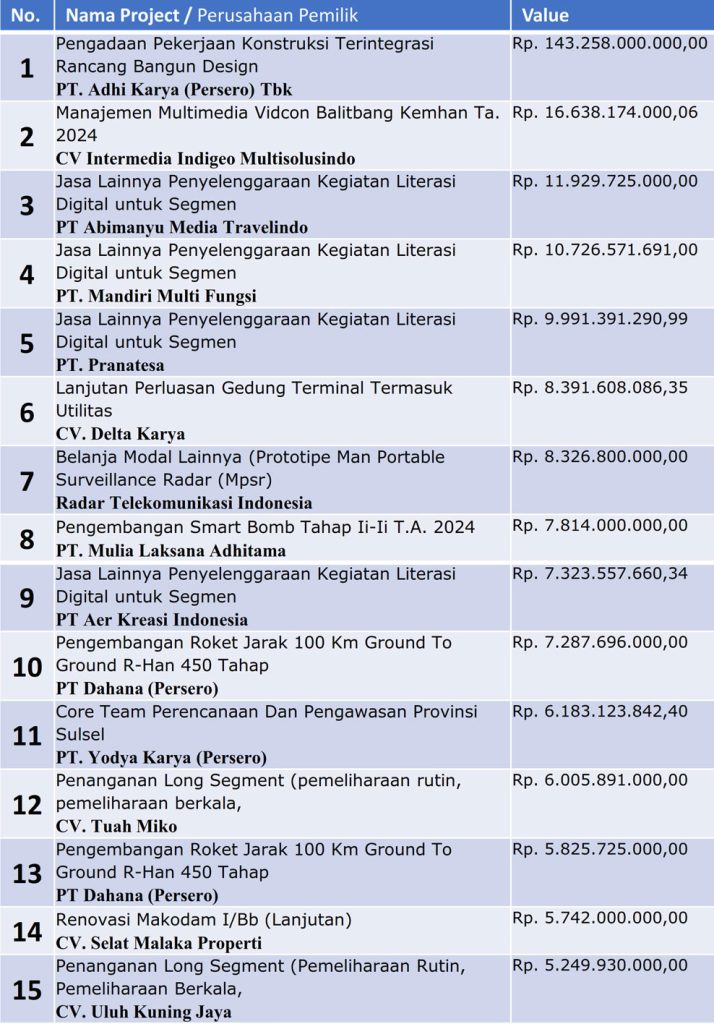 | No. | Nama Project / Perusahaan Pemilik | Value |
|---|---|---|
| 1 | Pengadaan Pekerjaan Konstruksi Terintegrasi Rancang Bangun Design PT. Adhi Karya (Persero) Tbk | Rp. 143.258.000.000,00 |
| 2 | Manajemen Multimedia Vidcon Balitbang Kemhan Ta. 2024 CV Intermedia Indigeo Multisolusindo | Rp. 16.638.174.000,06 |
| 3 | Jasa Lainnya Penyelenggaraan Kegiatan Literasi Digital untuk Segmen PT Abimanyu Media Travelindo | Rp. 11.929.725.000,00 |
| 4 | Jasa Lainnya Penyelenggaraan Kegiatan Literasi Digital untuk Segmen PT. Mandiri Multi Fungsi | Rp. 10.726.571.691,00 |
| 5 | Jasa Lainnya Penyelenggaraan Kegiatan Literasi Digital untuk Segmen PT. Pranatesa | Rp. 9.991.391.290,99 |
| 6 | Lanjutan Perluasan Gedung Terminal Termasuk Utilitas CV. Delta Karya | Rp. 8.391.608.086,35 |
| 7 | Belanja Modal Lainnya (Prototipe Man Portable Surveillance Radar (Mpsr) Radar Telekomunikasi Indonesia | Rp. 8.326.800.000,00 |
| 8 | Pengembangan Smart Bomb Tahap Ii-Ii T.A. 2024 PT. Mulia Laksana Adhitama | Rp. 7.814.000.000,00 |
| 9 | Jasa Lainnya Penyelenggaraan Kegiatan Literasi Digital untuk Segmen PT Aer Kreasi Indonesia | Rp. 7.323.557.660,34 |
| 10 | Pengembangan Roket Jarak 100 Km Ground To Ground R-Han 450 Tahap PT Dahana (Persero) | Rp. 7.287.696.000,00 |
| 11 | Core Team Perencanaan Dan Pengawasan Provinsi Sulsel PT. Yodya Karya (Persero) | Rp. 6.183.123.842,40 |
| 12 | Penanganan Long Segment (pemeliharaan rutin, pemeliharaan berkala, CV. Tuah Miko | Rp. 6.005.891.000,00 |
| 13 | Pengembangan Roket Jarak 100 Km Ground To Ground R-Han 450 Tahap PT Dahana (Persero) | Rp. 5.825.725.000,00 |
| 14 | Renovasi Makodam I/Bb (Lanjutan) CV. Selat Malaka Properti | Rp. 5.742.000.000,00 |
| 15 | Penanganan Long Segment (Pemeliharaan Rutin, Pemeliharaan Berkala, CV. Uluh Kuning Jaya | Rp. 5.249.930.000,00 |